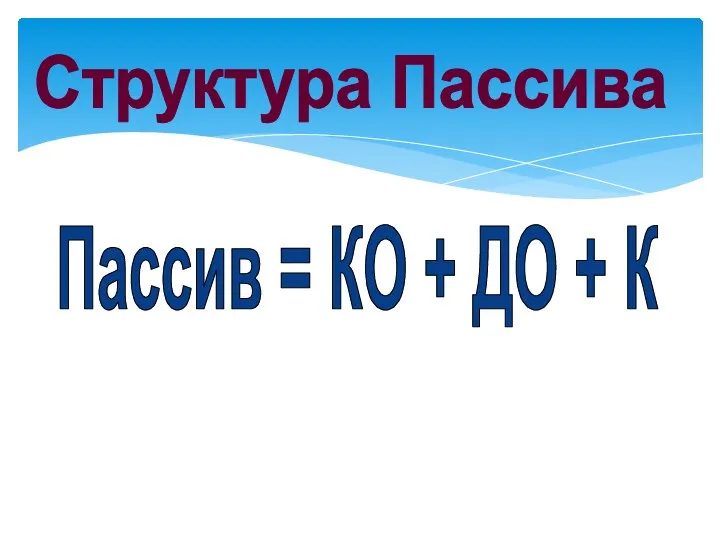 Структура Пассива

Пассив = КО + ДО + К